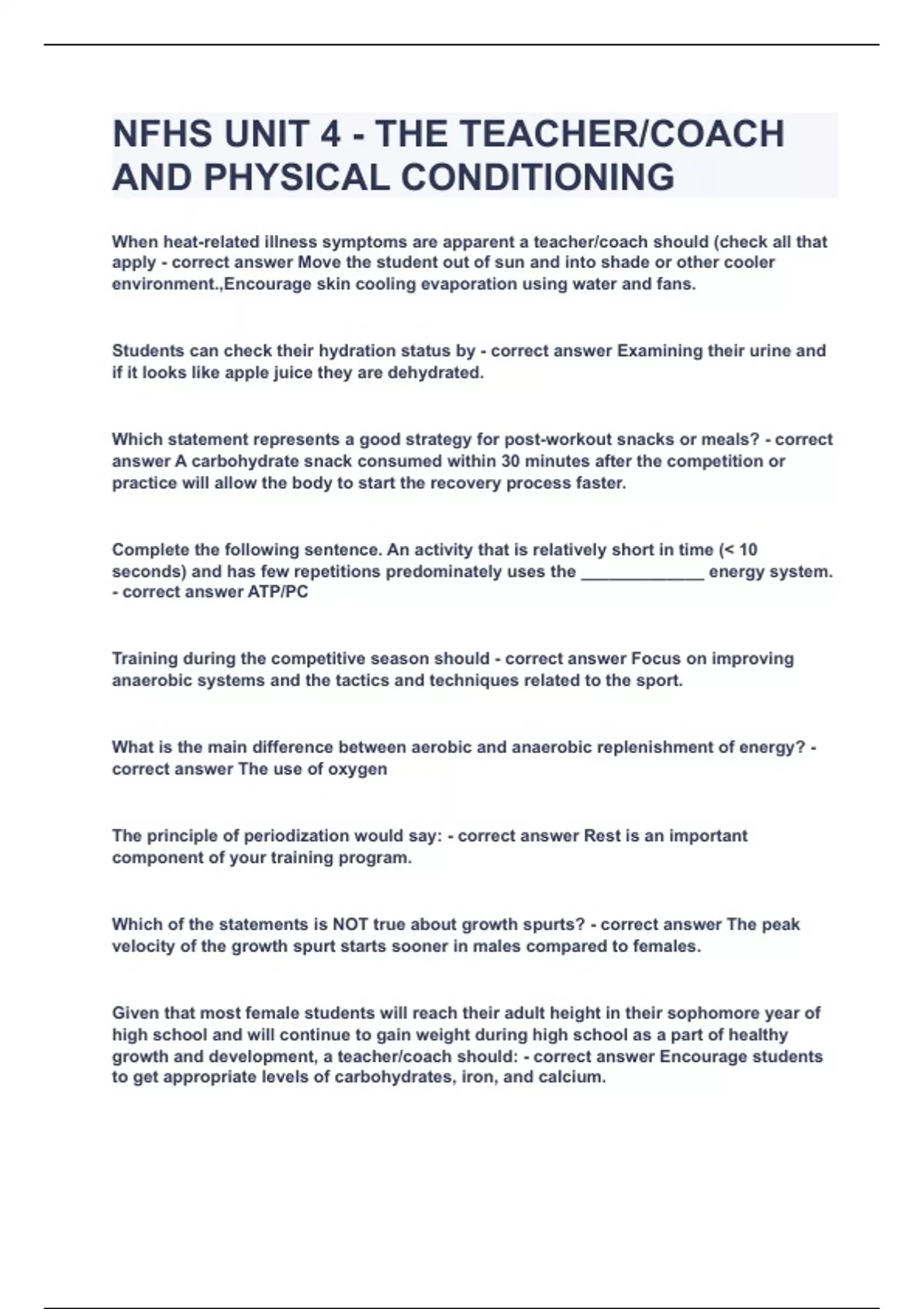 NFHS UNIT 4 - THE TEACHER/COACH AND PHYSICAL CONDITIONING

When heat-related illness symptoms are apparent a teacher/coach should (check all that apply - correct answer Move the student out of sun and into shade or other cooler environment.,Encourage skin cooling evaporation using water and fans.

Students can check their hydration status by - correct answer Examining their urine and if it looks like apple juice they are dehydrated.

Which statement represents a good strategy for post-workout snacks or meals? - correct answer A carbohydrate snack consumed within 30 minutes after the competition or practice will allow the body to start the recovery process faster.

Complete the following sentence. An activity that is relatively short in time (< 10 seconds) and has few repetitions predominately uses the _____________ energy system. - correct answer ATP/PC

Training during the competitive season should - correct answer Focus on improving anaerobic systems and the tactics and techniques related to the sport.

What is the main difference between aerobic and anaerobic replenishment of energy? - correct answer The use of oxygen

The principle of periodization would say: - correct answer Rest is an important component of your training program.

Which of the statements is NOT true about growth spurts? - correct answer The peak velocity of the growth spurt starts sooner in males compared to females.

Given that most female students will reach their adult height in their sophomore year of high school and will continue to gain weight during high school as a part of healthy growth and development, a teacher/coach should: - correct answer Encourage students to get appropriate levels of carbohydrates, iron, and calcium.